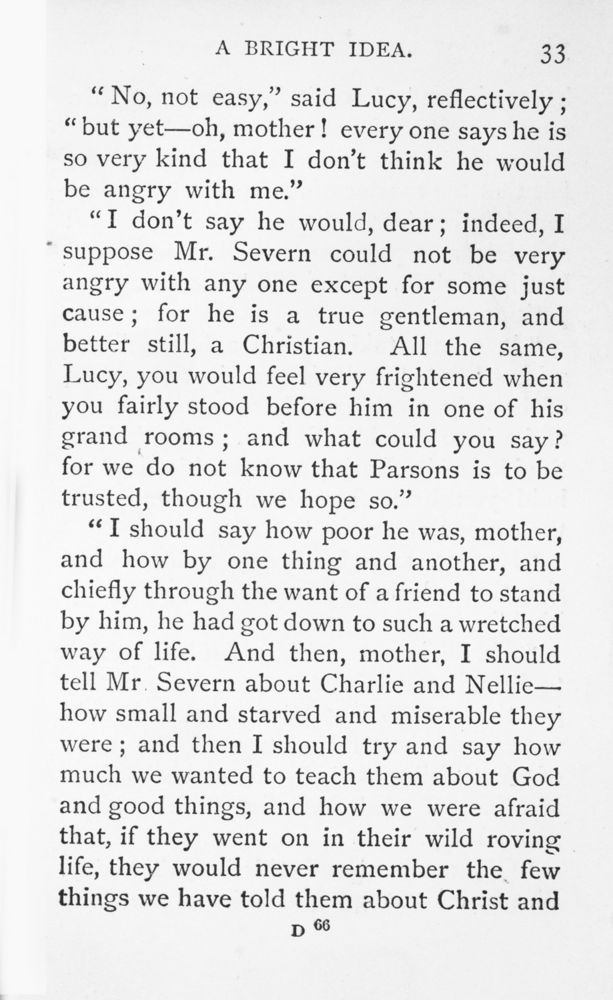 A BRIGHT IDEA. 33

"No, not easy," said Lucy, reflectively; "but yet—oh, mother! every one says he is so very kind that I don't think he would be angry with me."

"I don't say he would, dear; indeed, I suppose Mr. Severn could not be very angry with any one except for some just cause; for he is a true gentleman, and better still, a Christian. All the same, Lucy, you would feel very frightened when you fairly stood before him in one of his grand rooms; and what could you say? for we do not know that Parsons is to be trusted, though we hope so."

"I should say how poor he was, mother, and how by one thing and another, and chiefly through the want of a friend to stand by him, he had got down to such a wretched way of life. And then, mother, I should tell Mr Severn about Charlie and Nellie—how small and starved and miserable they were; and then I should try and say how much we wanted to teach them about God and good things, and how we were afraid that, if they went on in their wild roving life, they would never remember the few things we have told them about Christ and

D 66